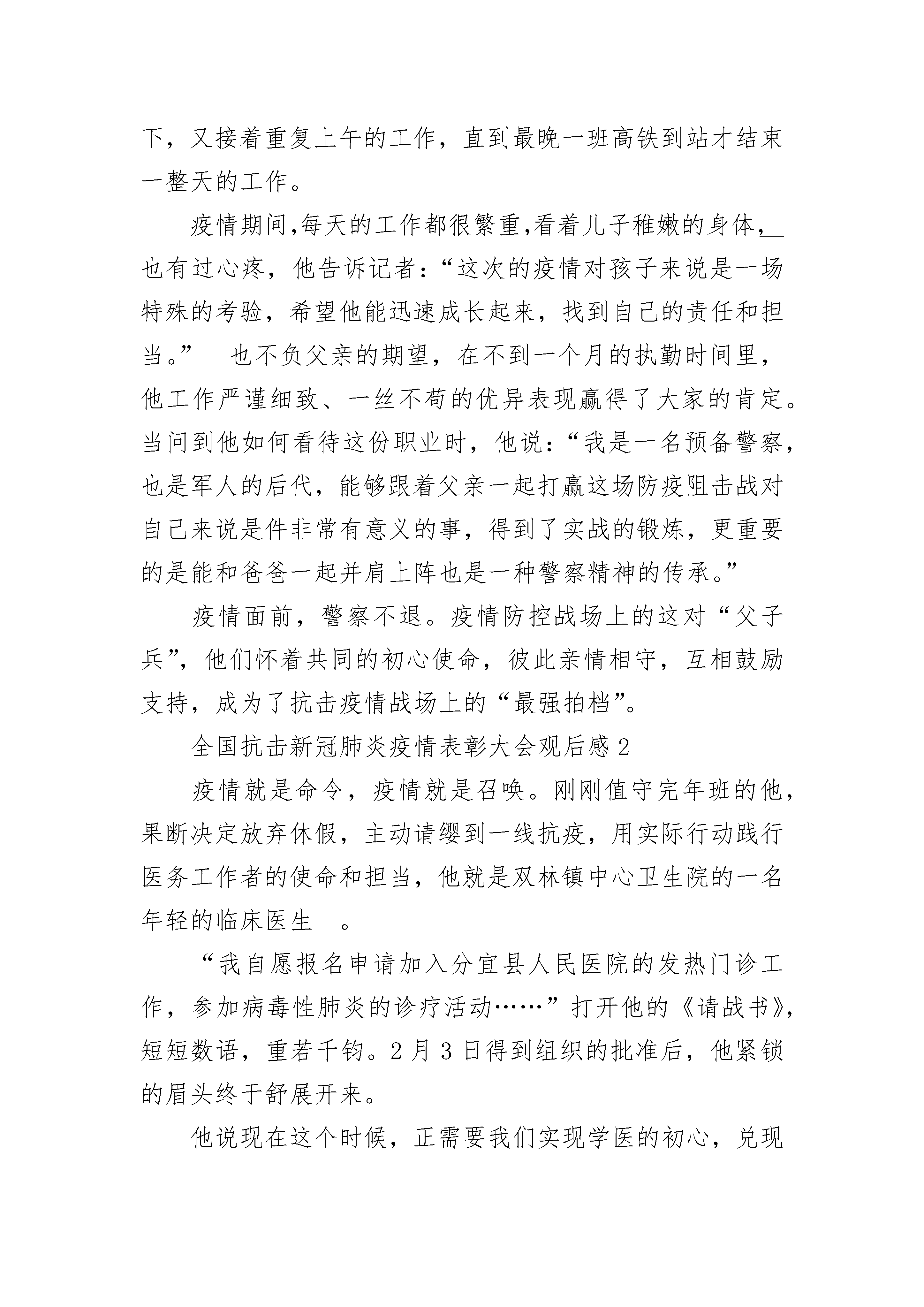 下，又接着重复上午的工作，直到最晚一班高铁到站才结束一整天的工作。

疫情期间,每天的工作都很繁重,看着儿子稚嫩的身体,__也有过心疼，他告诉记者：“这次的疫情对孩子来说是一场特殊的考验，希望他能迅速成长起来，找到自己的责任和担当。”__也不负父亲的期望，在不到一个月的执勤时间里，他工作严谨细致、一丝不苟的优异表现赢得了大家的肯定。当问到他如何看待这份职业时，他说：“我是一名预备警察，也是军人的后代，能够跟着父亲一起打赢这场防疫阻击战对自己来说是件非常有意义的事，得到了实战的锻炼，更重要的是能和爸爸一起并肩上阵也是一种警察精神的传承。”

疫情面前，警察不退。疫情防控战场上的这对“父子兵”，他们怀着共同的初心使命，彼此亲情相守，互相鼓励支持，成为了抗击疫情战场上的“最强拍档”。

全国抗击新冠肺炎疫情表彰大会观后感2

疫情就是命令，疫情就是召唤。刚刚值守完年班的他，果断决定放弃休假，主动请缨到一线抗疫，用实际行动践行医务工作者的使命和担当，他就是双林镇中心卫生院的一名年轻的临床医生__。

“我自愿报名申请加入分宜县人民医院的发热门诊工作，参加病毒性肺炎的诊疗活动……”打开他的《请战书》，短短数语，重若千钧。2月3日得到组织的批准后，他紧锁的眉头终于舒展开来。

他说现在这个时候，正需要我们实现学医的初心，兑现